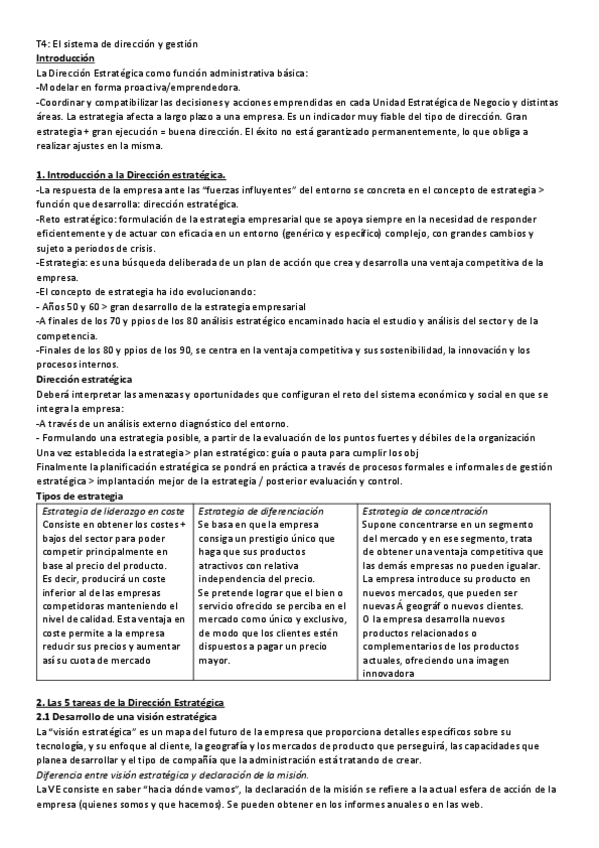 T4: El sistema de dirección y gestión
Introducción
La Dirección Estratégica como función administrativa básica:
-Modelar en forma proactiva/emprendedora.
-Coordinar y compatibilizar las decisiones y acciones emprendidas en cada Unidad Estratégica de Negocio y distintas áreas. La estrategia afecta a largo plazo a una empresa. Es un indicador muy fiable del tipo de dirección. Gran estrategia + gran ejecución = buena dirección. El éxito no está garantizado permanentemente, lo que obliga a realizar ajustes en la misma.

1. Introducción a la Dirección estratégica.
-La respuesta de la empresa ante las "fuerzas influyentes" del entorno se concreta en el concepto de estrategia > función que desarrolla: dirección estratégica.
-Reto estratégico: formulación de la estrategia empresarial que se apoya siempre en la necesidad de responder eficientemente y de actuar con eficacia en un entorno (genérico y específico) complejo, con grandes cambios y sujeto a periodos de crisis.
-Estrategia: es una búsqueda deliberada de un plan de acción que crea y desarrolla una ventaja competitiva de la empresa.
-El concepto de estrategia ha ido evolucionando:
- Años 50 y 60 > gran desarrollo de la estrategia empresarial
-A finales de los 70 y ppios de los 80 análisis estratégico encaminado hacia el estudio y análisis del sector y de la competencia.
-Finales de los 80 y ppios de los 90, se centra en la ventaja competitiva y sus sostenibilidad, la innovación y los procesos internos.
Dirección estratégica
Deberá interpretar las amenazas y oportunidades que configuran el reto del sistema económico y social en que se integra la empresa:
-A través de un análisis externo diagnóstico del entorno.
- Formulando una estrategia posible, a partir de la evaluación de los puntos fuertes y débiles de la organización
Una vez establecida la estrategia > plan estratégico: guía o pauta para cumplir los obj
Finalmente la planificación estratégica se pondrá en práctica a través de procesos formales e informales de gestión estratégica > implantación mejor de la estrategia / posterior evaluación y control.
Tipos de estrategia

| Estrategia de liderazgo en coste | Estrategia de diferenciación | Estrategia de concentración |
|---|---|---|
| Consiste en obtener los costes + bajos del sector para poder competir principalmente en base al precio del producto. Es decir, producirá un coste inferior al de las empresas competidoras manteniendo el nivel de calidad. Esta ventaja en coste permite a la empresa reducir sus precios y aumentar así su cuota de mercado | Se basa en que la empresa consiga un prestigio único que haga que sus productos atractivos con relativa independencia del precio. Se pretende lograr que el bien o servicio ofrecido se perciba en el mercado como único y exclusivo, de modo que los clientes estén dispuestos a pagar un precio mayor. | Supone concentrarse en un segmento del mercado y en ese segmento, trata de obtener una ventaja competitiva que las demás empresas no pueden igualar. La empresa introduce su producto en nuevos mercados, que pueden ser nuevas Á geográf o nuevos clientes. O la empresa desarrolla nuevos productos relacionados o complementarios de los productos actuales, ofreciendo una imagen innovadora |

2. Las 5 tareas de la Dirección Estratégica
2.1 Desarrollo de una visión estratégica
La "visión estratégica" es un mapa del futuro de la empresa que proporciona detalles específicos sobre su tecnología, y su enfoque al cliente, la geografía y los mercados de producto que perseguirá, las capacidades que planea desarrollar y el tipo de compañía que la administración está tratando de crear.
Diferencia entre visión estratégica y declaración de la misión.
La VE consiste en saber "hacia dónde vamos", la declaración de la misión se refiere a la actual esfera de acción de la empresa (quienes somos y que hacemos). Se pueden obtener en los informes anuales o en las web.